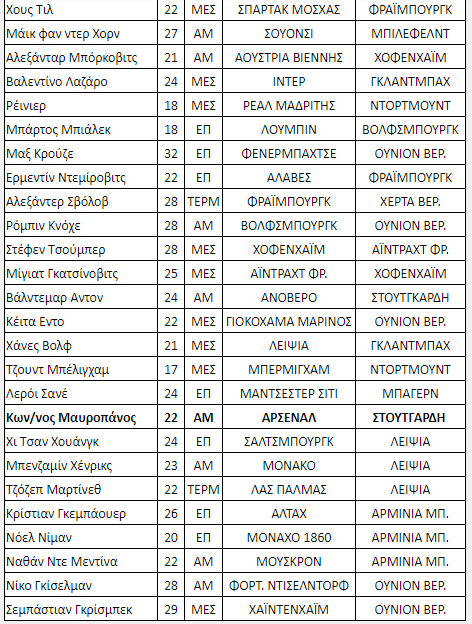 | Χους Τιλ | 22 | ΜΕΣ | ΣΠΑΡΤΑΚ ΜΟΣΧΑΣ | ΦΡΑΪΜΠΟΥΡΓΚ |
|---|---|---|---|---|
| Μάικ φαν ντερ Χορν | 27 | ΑΜ | ΣΟΥΟΝΣΙ | ΜΠΙΛΕΦΕΛΝΤ |
| Αλεξάνταρ Μπόρκοβιτς | 21 | ΑΜ | ΑΟΥΣΤΡΙΑ ΒΙΕΝΝΗΣ | ΧΟΦΕΝΧΑΪΜ |
| Βαλεντίνο Λαζάρο | 24 | ΜΕΣ | ΙΝΤΕΡ | ΓΚΛΑΝΤΜΠΑΧ |
| Ρέινιερ | 18 | ΜΕΣ | ΡΕΑΛ ΜΑΔΡΙΤΗΣ | ΝΤΟΡΤΜΟΥΝΤ |
| Μπάρτος Μπιάλεκ | 18 | ΕΠ | ΛΟΥΜΠΙΝ | ΒΟΛΦΣΜΠΟΥΡΓΚ |
| Μαξ Κρούζε | 32 | ΕΠ | ΦΕΝΕΡΜΠΑΧΤΣΕ | ΟΥΝΙΟΝ ΒΕΡ. |
| Ερμεντίν Ντεμίροβιτς | 22 | ΕΠ | ΑΛΑΒΕΣ | ΦΡΑΪΜΠΟΥΡΓΚ |
| Αλεξάντερ Σβόλοβ | 28 | ΤΕΡΜ | ΦΡΑΪΜΠΟΥΡΓΚ | ΧΕΡΤΑ ΒΕΡ. |
| Ρόμπιν Κνόχε | 28 | ΑΜ | ΒΟΛΦΣΜΠΟΥΡΓΚ | ΟΥΝΙΟΝ ΒΕΡ. |
| Στέφεν Τσούμπερ | 28 | ΜΕΣ | ΧΟΦΕΝΧΑΪΜ | ΑΪΝΤΡΑΧΤ ΦΡ. |
| Μίγιατ Γκατσίνοβιτς | 25 | ΜΕΣ | ΑΪΝΤΡΑΧΤ ΦΡ. | ΧΟΦΕΝΧΑΪΜ |
| Βάλντεμαρ Αντον | 24 | ΑΜ | ΑΝΟΒΕΡΟ | ΣΤΟΥΤΓΚΑΡΔΗ |
| Κέιτα Εντο | 22 | ΜΕΣ | ΓΙΟΚΟΧΑΜΑ ΜΑΡΙΝΟΣ | ΟΥΝΙΟΝ ΒΕΡ. |
| Χάνες Βολφ | 21 | ΜΕΣ | ΛΕΙΨΙΑ | ΓΚΛΑΝΤΜΠΑΧ |
| Τζουντ Μπέλιγχαμ | 17 | ΜΕΣ | ΜΠΕΡΜΙΓΧΑΜ | ΝΤΟΡΤΜΟΥΝΤ |
| Λερόι Σανέ | 24 | ΕΠ | ΜΑΝΤΣΕΣΤΕΡ ΣΙΤΙ | ΜΠΑΓΕΡΝ |
| **Κων/νος Μαυροπάνος** | **22** | **ΑΜ** | **ΑΡΣΕΝΑΛ** | **ΣΤΟΥΤΓΑΡΔΗ** |
| Χι Τσαν Χουάνγκ | 24 | ΕΠ | ΣΑΛΤΣΜΠΟΥΡΓΚ | ΛΕΙΨΙΑ |
| Μπενζαμίν Χένρικς | 23 | ΑΜ | ΜΟΝΑΚΟ | ΛΕΙΨΙΑ |
| Τζόζεπ Μαρτίνεθ | 22 | ΤΕΡΜ | ΛΑΣ ΠΑΛΜΑΣ | ΛΕΙΨΙΑ |
| Κρίστιαν Γκεμπάουερ | 26 | ΕΠ | ΑΛΤΑΧ | ΑΡΜΙΝΙΑ ΜΠ. |
| Νόελ Νίμαν | 20 | ΕΠ | ΜΟΝΑΧΟ 1860 | ΑΡΜΙΝΙΑ ΜΠ. |
| Ναθάν Ντε Μεντίνα | 22 | ΑΜ | ΜΟΥΣΚΡΟΝ | ΑΡΜΙΝΙΑ ΜΠ. |
| Νίκο Γκίσελμαν | 28 | ΑΜ | ΦΟΡΤ. ΝΤΙΣΕΛΝΤΟΡΦ | ΟΥΝΙΟΝ ΒΕΡ. |
| Σεμπάστιαν Γκρίσμπεκ | 29 | ΜΕΣ | ΧΑΪΝΤΕΝΧΑΪΜ | ΟΥΝΙΟΝ ΒΕΡ. |